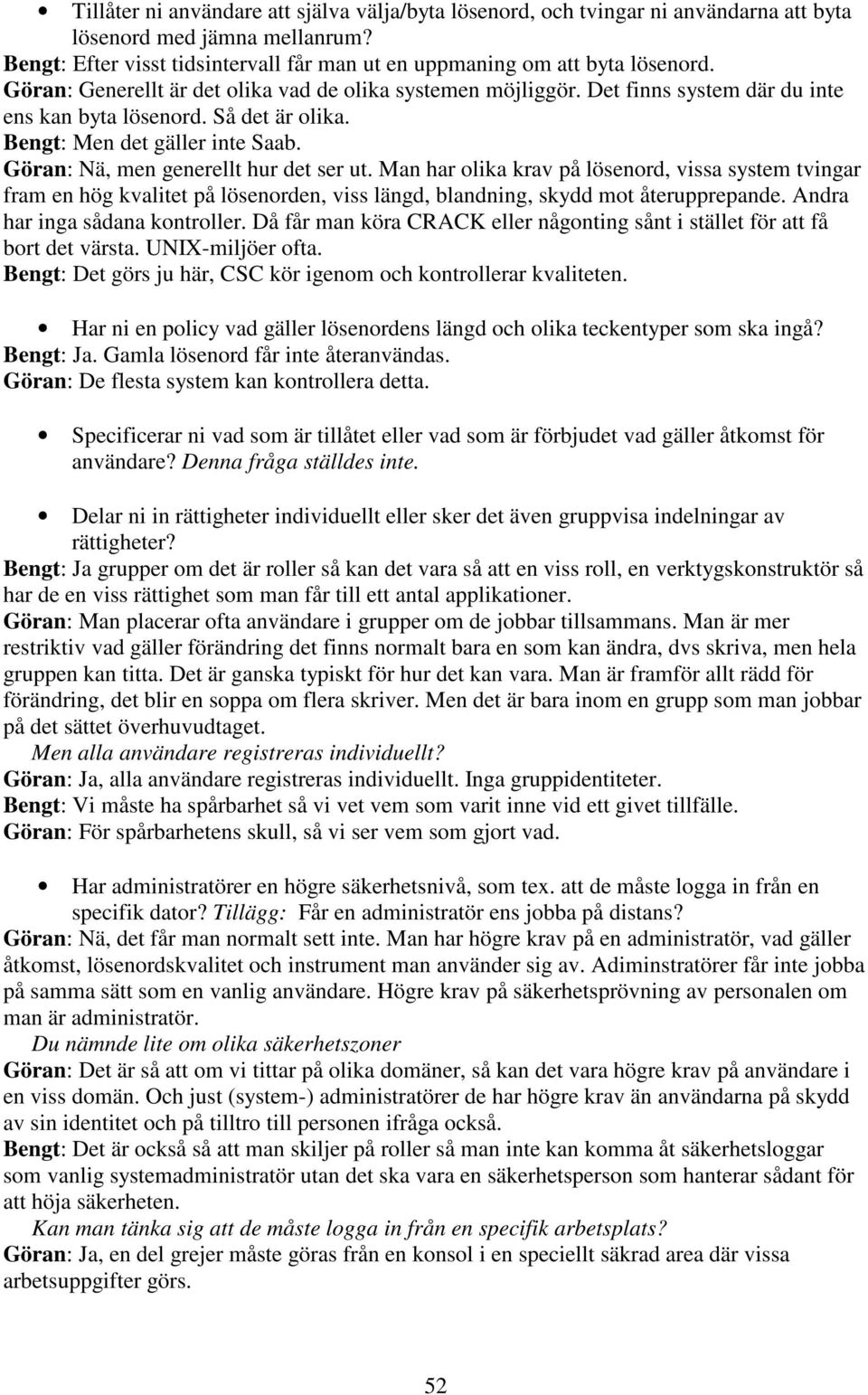 • Tillåter ni användare att själva välja/byta lösenord, och tvingar ni användarna att byta lösenord med jämna mellanrum?
Bengt: Efter visst tidsintervall får man ut en uppmaning om att byta lösenord.
Göran: Generellt är det olika vad de olika systemen möjliggör. Det finns system där du inte ens kan byta lösenord. Så det är olika.
Bengt: Men det gäller inte Saab.
Göran: Nä, men generellt hur det ser ut. Man har olika krav på lösenord, vissa system tvingar fram en hög kvalitet på lösenorden, viss längd, blandning, skydd mot återupprepande. Andra har inga sådana kontroller. Då får man köra CRACK eller någonting sånt i stället för att få bort det värsta. UNIX-miljöer ofta.
Bengt: Det görs ju här, CSC kör igenom och kontrollerar kvaliteten.

• Har ni en policy vad gäller lösenordens längd och olika teckentyper som ska ingå?
Bengt: Ja. Gamla lösenord får inte återanvändas.
Göran: De flesta system kan kontrollera detta.

• Specificerar ni vad som är tillåtet eller vad som är förbjudet vad gäller åtkomst för användare? Denna fråga ställdes inte.

• Delar ni in rättigheter individuellt eller sker det även gruppvisa indelningar av rättigheter?
Bengt: Ja grupper om det är roller så kan det vara så att en viss roll, en verktygskonstruktör så har de en viss rättighet som man får till ett antal applikationer.
Göran: Man placerar ofta användare i grupper om de jobbar tillsammans. Man är mer restriktiv vad gäller förändring det finns normalt bara en som kan ändra, dvs skriva, men hela gruppen kan titta. Det är ganska typiskt för hur det kan vara. Man är framför allt rädd för förändring, det blir en soppa om flera skriver. Men det är bara inom en grupp som man jobbar på det sättet överhuvudtaget.
Men alla användare registreras individuellt?
Göran: Ja, alla användare registreras individuellt. Inga gruppidentiteter.
Bengt: Vi måste ha spårbarhet så vi vet vem som varit inne vid ett givet tillfälle.
Göran: För spårbarhetens skull, så vi ser vem som gjort vad.

• Har administratörer en högre säkerhetsnivå, som tex. att de måste logga in från en specifik dator? Tillägg: Får en administratör ens jobba på distans?
Göran: Nä, det får man normalt sett inte. Man har högre krav på en administratör, vad gäller åtkomst, lösenordskvalitet och instrument man använder sig av. Adiminstratörer får inte jobba på samma sätt som en vanlig användare. Högre krav på säkerhetsprövning av personalen om man är administratör.
Du nämnde lite om olika säkerhetszoner
Göran: Det är så att om vi tittar på olika domäner, så kan det vara högre krav på användare i en viss domän. Och just (system-) administratörer de har högre krav än användarna på skydd av sin identitet och på tilltro till personen ifråga också.
Bengt: Det är också så att man skiljer på roller så man inte kan komma åt säkerhetsloggar som vanlig systemadministratör utan det ska vara en säkerhetsperson som hanterar sådant för att höja säkerheten.
Kan man tänka sig att de måste logga in från en specifik arbetsplats?
Göran: Ja, en del grejer måste göras från en konsol i en speciellt säkrad area där vissa arbetsuppgifter görs.

52